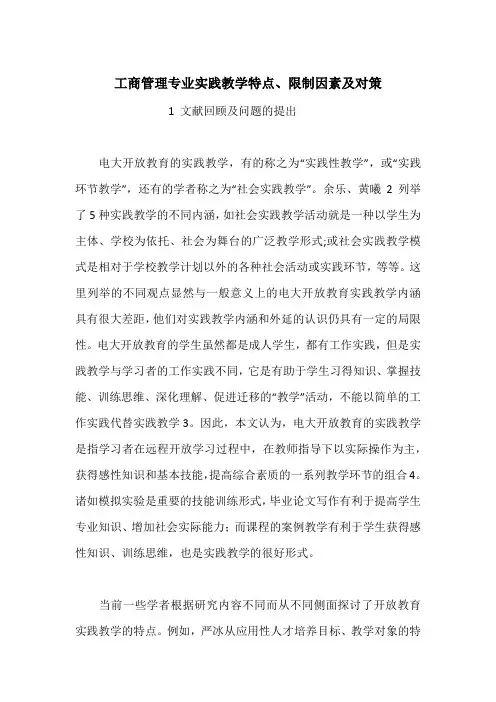 工商管理专业实践教学特点、限制因素及对策

1 文献回顾及问题的提出

电大开放教育的实践教学，有的称之为“实践性教学”，或“实践环节教学”，还有的学者称之为“社会实践教学”。余乐、黄曦 2 列举了 5 种实践教学的不同内涵，如社会实践教学活动就是一种以学生为主体、学校为依托、社会为舞台的广泛教学形式;或社会实践教学模式是相对于学校教学计划以外的各种社会活动或实践环节，等等。这里列举的不同观点显然与一般意义上的电大开放教育实践教学内涵具有很大差距，他们对实践教学内涵和外延的认识仍具有一定的局限性。电大开放教育的学生虽然都是成人学生，都有工作实践，但是实践教学与学习者的工作实践不同，它是有助于学生习得知识、掌握技能、训练思维、深化理解、促进迁移的“教学”活动，不能以简单的工作实践代替实践教学 3。因此，本文认为，电大开放教育的实践教学是指学习者在远程开放学习过程中，在教师指导下以实际操作为主，获得感性知识和基本技能，提高综合素质的一系列教学环节的组合 4。诸如模拟实验是重要的技能训练形式，毕业论文写作有利于提高学生专业知识、增加社会实际能力;而课程的案例教学有利于学生获得感性知识、训练思维，也是实践教学的很好形式。

当前一些学者根据研究内容不同而从不同侧面探讨了开放教育实践教学的特点。例如，严冰从应用性人才培养目标、教学对象的特